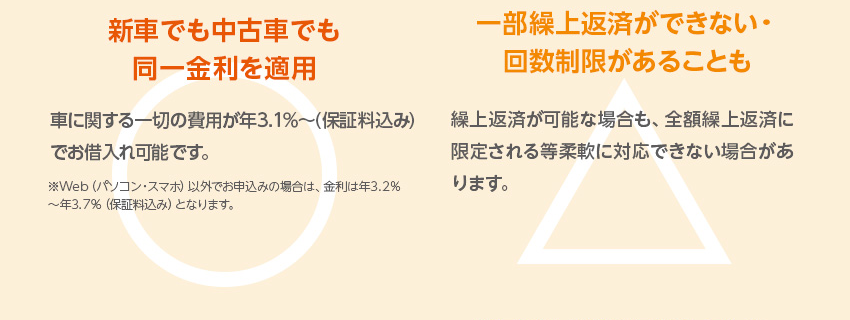 新車でも中古車でも
同一金利を適用

車に関する一切の費用が年3.1%〜(保証料込み)でお借入れ可能です。

※Web（パソコン・スマホ）以外でお申込みの場合は、金利は年3.2%〜年3.7%（保証料込み）となります。

一部繰上返済ができない・
回数制限があることも

繰上返済が可能な場合も、全額繰上返済に限定される等柔軟に対応できない場合があります。